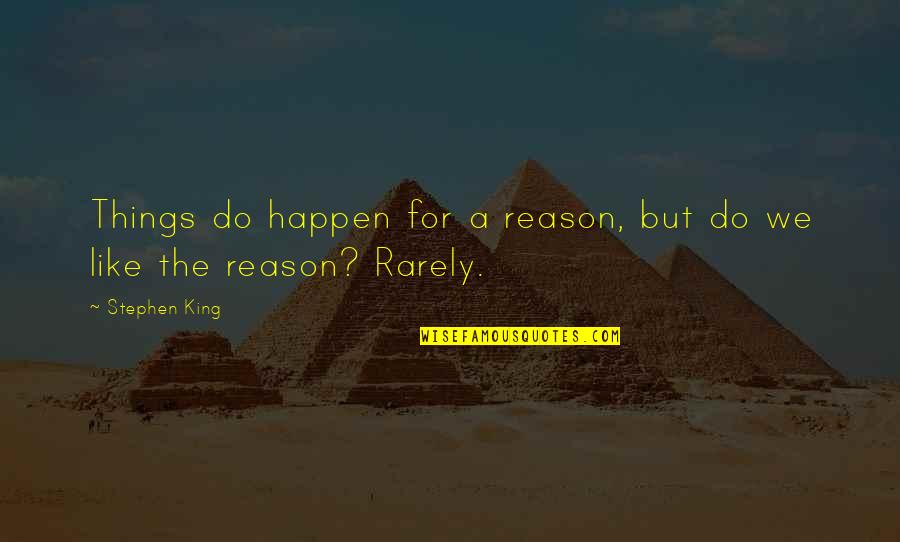 Things do happen for a reason, but do we like the reason? Rarely.

~ Stephen King

WISEFAMOUSQUOTES.COM